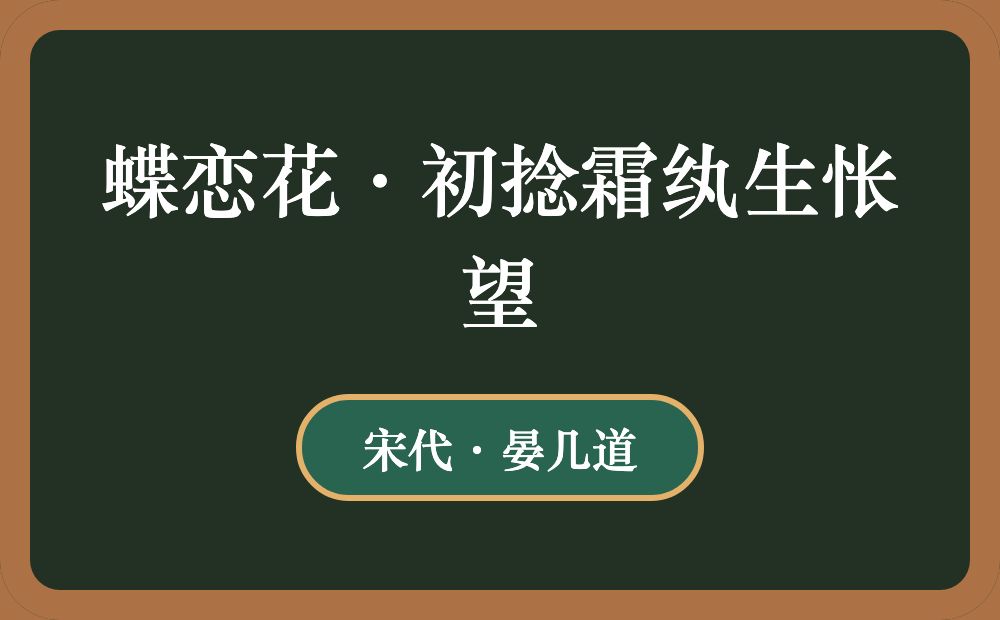 蝶恋花·初捻霜纨生怅望

宋代·晏几道